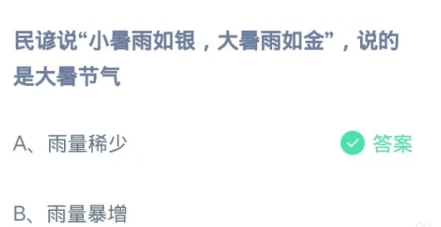 民谚说“小暑雨如银，大暑雨如金”，说的是大暑节气

A、雨量稀少

答案

B、雨量暴增